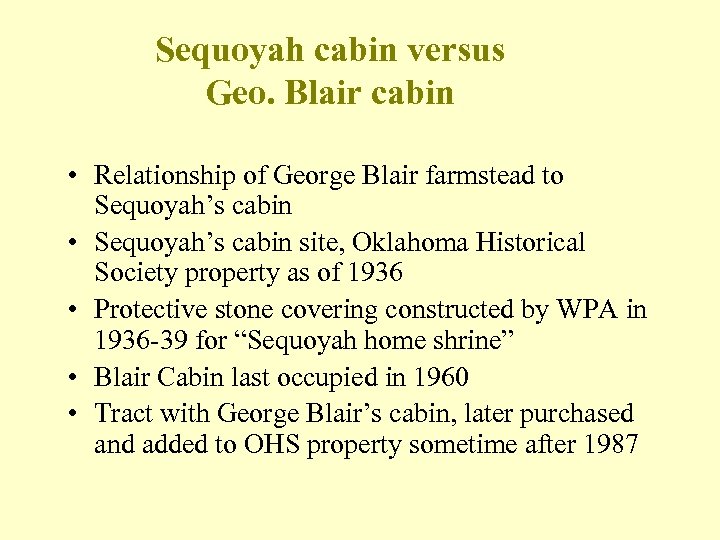 Sequoyah cabin versus
Geo. Blair cabin

• Relationship of George Blair farmstead to Sequoyah’s cabin
• Sequoyah’s cabin site, Oklahoma Historical Society property as of 1936
• Protective stone covering constructed by WPA in 1936-39 for “Sequoyah home shrine”
• Blair Cabin last occupied in 1960
• Tract with George Blair’s cabin, later purchased and added to OHS property sometime after 1987